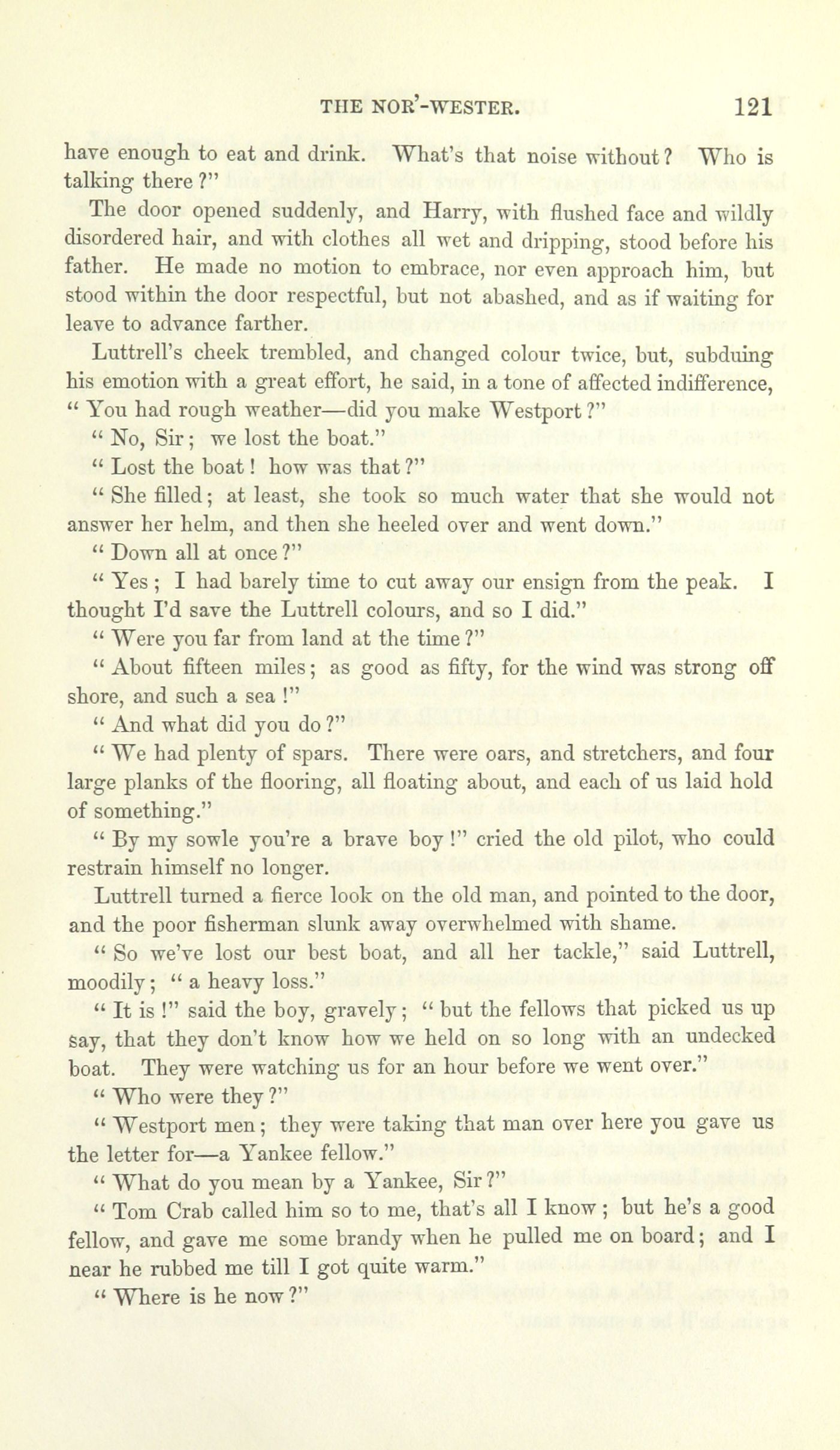 THE NOR'-WESTER. 121

have enough to eat and drink. What's that noise without? Who is talking there?"

The door opened suddenly, and Harry, with flushed face and wildly disordered hair, and with clothes all wet and dripping, stood before his father. He made no motion to embrace, nor even approach him, but stood within the door respectful, but not abashed, and as if waiting for leave to advance farther.

Luttrell's cheek trembled, and changed colour twice, but, subduing his emotion with a great effort, he said, in a tone of affected indifference, "You had rough weather—did you make Westport?"

"No, Sir; we lost the boat."

"Lost the boat! how was that?"

"She filled; at least, she took so much water that she would not answer her helm, and then she heeled over and went down."

"Down all at once?"

"Yes; I had barely time to cut away our ensign from the peak. I thought I'd save the Luttrell colours, and so I did."

"Were you far from land at the time?"

"About fifteen miles; as good as fifty, for the wind was strong off shore, and such a sea!"

"And what did you do?"

"We had plenty of spars. There were oars, and stretchers, and four large planks of the flooring, all floating about, and each of us laid hold of something."

"By my sowle you're a brave boy!" cried the old pilot, who could restrain himself no longer.

Luttrell turned a fierce look on the old man, and pointed to the door, and the poor fisherman slunk away overwhelmed with shame.

"So we've lost our best boat, and all her tackle," said Luttrell, moodily; "a heavy loss."

"It is!" said the boy, gravely; "but the fellows that picked us up say, that they don't know how we held on so long with an undecked boat. They were watching us for an hour before we went over."

"Who were they?"

"Westport men; they were taking that man over here you gave us the letter for—a Yankee fellow."

"What do you mean by a Yankee, Sir?"

"Tom Crab called him so to me, that's all I know; but he's a good fellow, and gave me some brandy when he pulled me on board; and I near he rubbed me till I got quite warm."

"Where is he now?"